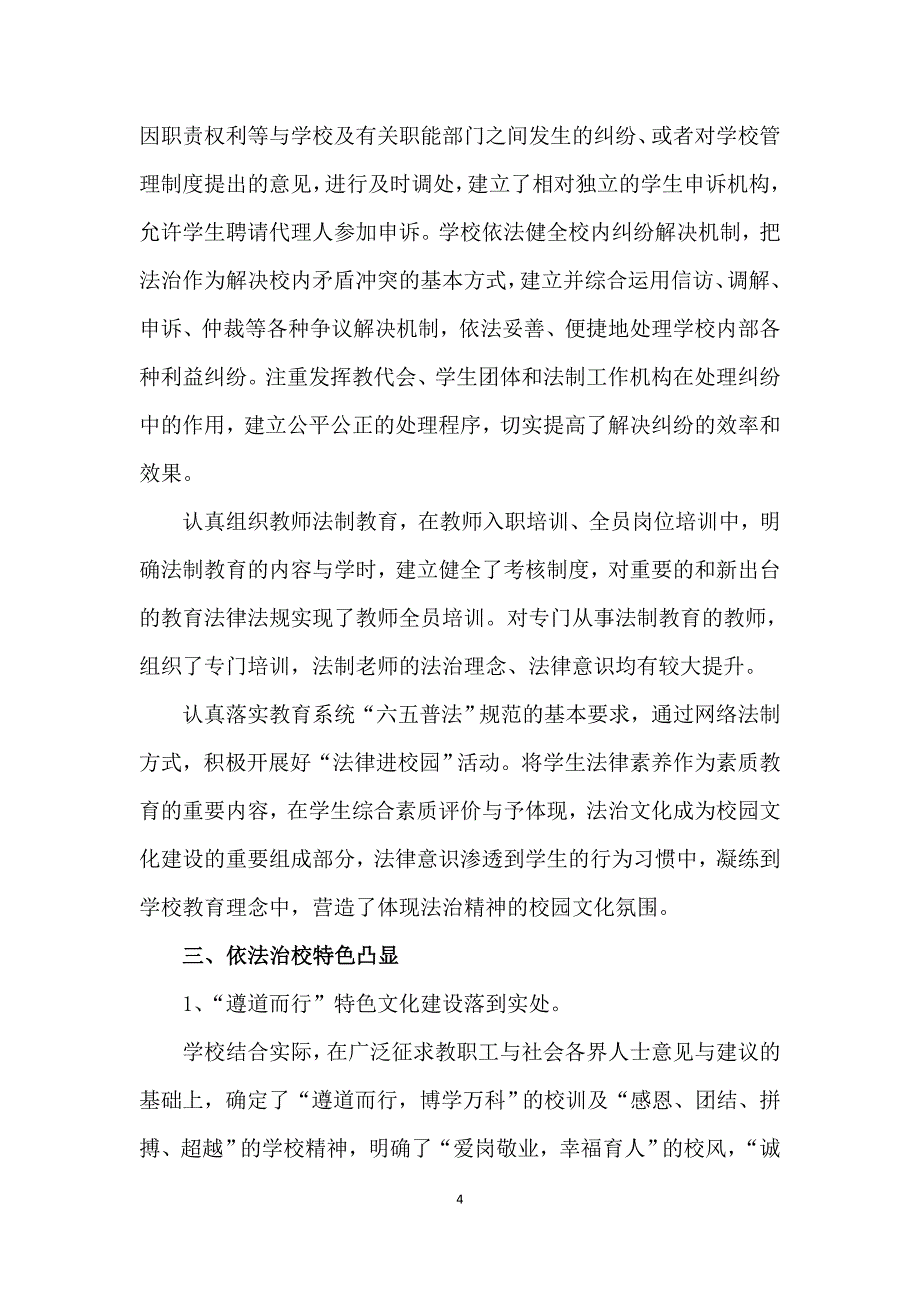 因职责权利等与学校及有关职能部门之间发生的纠纷、或者对学校管理制度提出的意见，进行及时调处，建立了相对独立的学生申诉机构，允许学生聘请代理人参加申诉。学校依法健全校内纠纷解决机制，把法治作为解决校内矛盾冲突的基本方式，建立并综合运用信访、调解、申诉、仲裁等各种争议解决机制，依法妥善、便捷地处理学校内部各种利益纠纷。注重发挥教代会、学生团体和法制工作机构在处理纠纷中的作用，建立公平公正的处理程序，切实提高了解决纠纷的效率和效果。

认真组织教师法制教育，在教师入职培训、全员岗位培训中，明确法制教育的内容与学时，建立健全了考核制度，对重要的和新出台的教育法律法规实现了教师全员培训。对专门从事法制教育的教师，组织了专门培训，法制老师的法治理念、法律意识均有较大提升。

认真落实教育系统“六五普法”规范的基本要求，通过网络法制方式，积极开展好“法律进校园”活动。将学生法律素养作为素质教育的重要内容，在学生综合素质评价与予体现，法治文化成为校园文化建设的重要组成部分，法律意识渗透到学生的行为习惯中，凝练到学校教育理念中，营造了体现法治精神的校园文化氛围。

三、依法治校特色凸显

1、“遵道而行”特色文化建设落到实处。

学校结合实际，在广泛征求教职工与社会各界人士意见与建议的基础上，确定了“遵道而行，博学万科”的校训及“感恩、团结、拼搏、超越”的学校精神，明确了“爱岗敬业，幸福育人”的校风，“诚

4